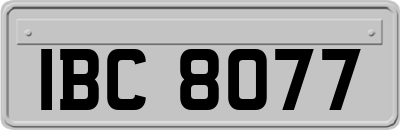 IBC 8077